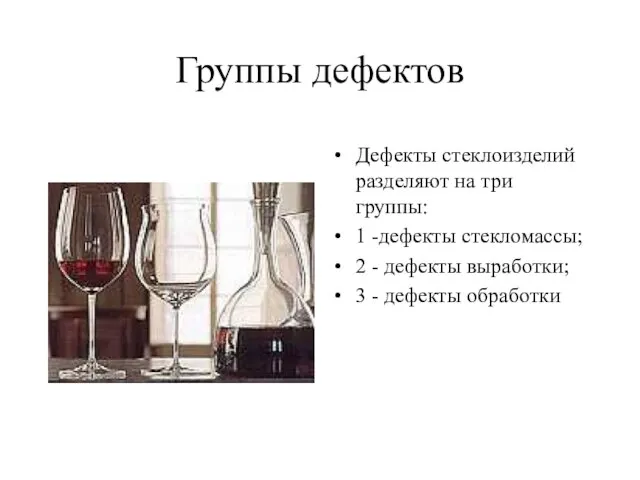 Группы дефектов

• Дефекты стеклоизделий разделяют на три группы:
• 1 -дефекты стекломассы;
• 2 - дефекты выработки;
• 3 - дефекты обработки